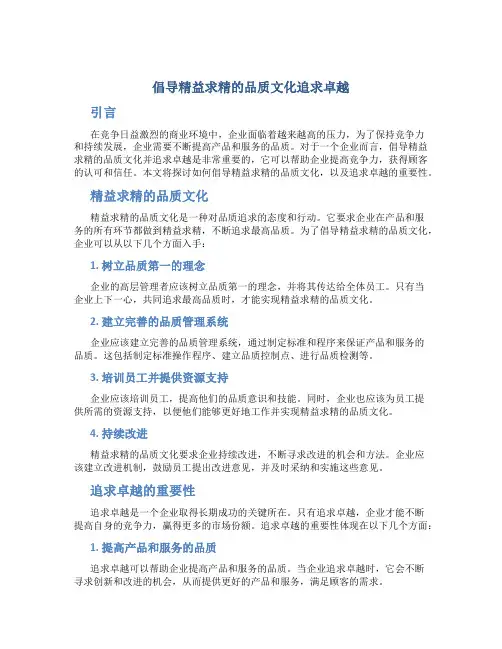 倡导精益求精的品质文化追求卓越

引言

在竞争日益激烈的商业环境中，企业面临着越来越高的压力，为了保持竞争力和持续发展，企业需要不断提高产品和服务的品质。对于一个企业而言，倡导精益求精的品质文化并追求卓越是非常重要的，它可以帮助企业提高竞争力，获得顾客的认可和信任。本文将探讨如何倡导精益求精的品质文化，以及追求卓越的重要性。

精益求精的品质文化

精益求精的品质文化是一种对品质追求的态度和行动。它要求企业在产品和服务的所有环节都做到精益求精，不断追求最高品质。为了倡导精益求精的品质文化，企业可以从以下几个方面入手：

1. 树立品质第一的理念

企业的高层管理者应该树立品质第一的理念，并将其传达给全体员工。只有当企业上下一心，共同追求最高品质时，才能实现精益求精的品质文化。

2. 建立完善的品质管理系统

企业应该建立完善的品质管理系统，通过制定标准和程序来保证产品和服务的品质。这包括制定标准操作程序、建立品质控制点、进行品质检测等。

3. 培训员工并提供资源支持

企业应该培训员工，提高他们的品质意识和技能。同时，企业也应该为员工提供所需的资源支持，以便他们能够更好地工作并实现精益求精的品质文化。

4. 持续改进

精益求精的品质文化要求企业持续改进，不断寻求改进的机会和方法。企业应该建立改进机制，鼓励员工提出改进意见，并及时采纳和实施这些意见。

追求卓越的重要性

追求卓越是一个企业取得长期成功的关键所在。只有追求卓越，企业才能不断提高自身的竞争力，赢得更多的市场份额。追求卓越的重要性体现在以下几个方面：

1. 提高产品和服务的品质

追求卓越可以帮助企业提高产品和服务的品质。当企业追求卓越时，它会不断寻求创新和改进的机会，从而提供更好的产品和服务，满足顾客的需求。